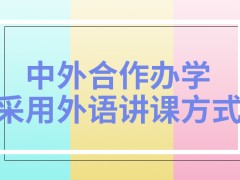 中外合作办学
采用外语讲课方式